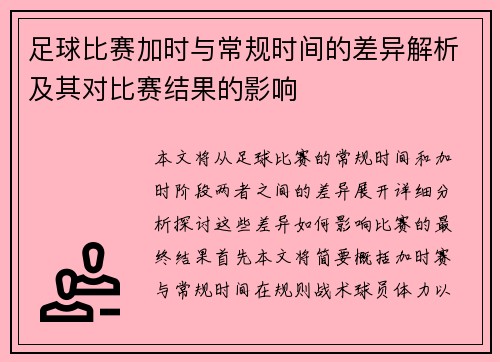 足球比赛加时与常规时间的差异解析及其对比赛结果的影响

本文将从足球比赛的常规时间和加时阶段两者之间的差异展开详细分析探讨这些差异如何影响比赛的最终结果首先本文将简要概括加时赛与常规时间在规则战术球员体力以